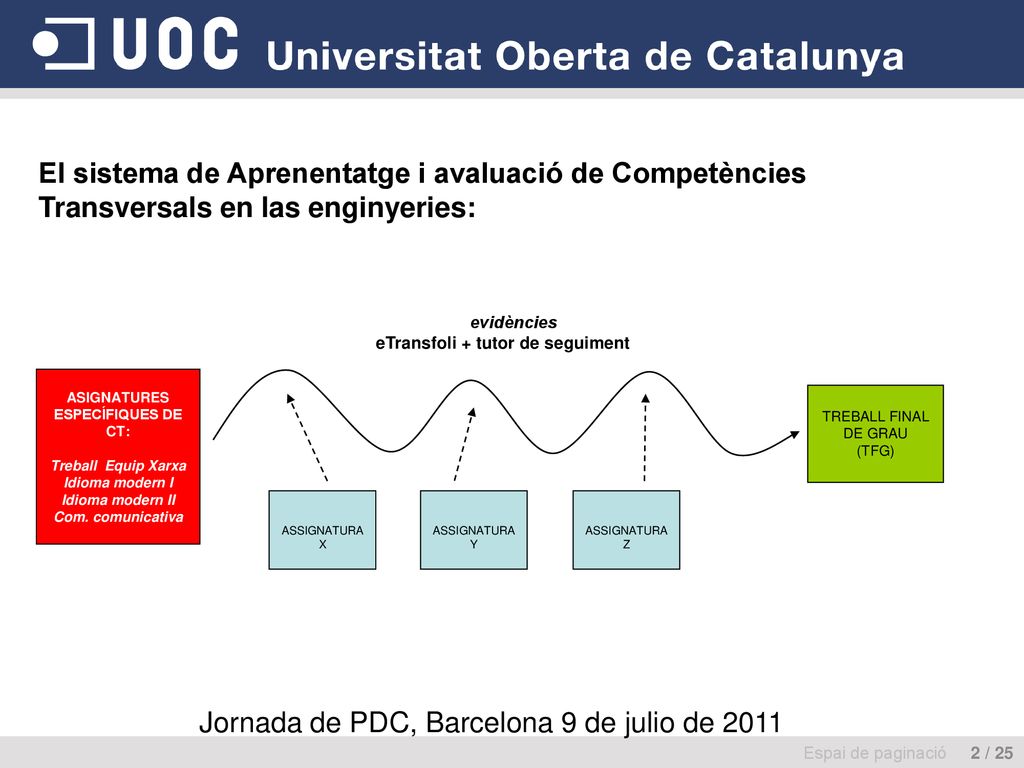 UOC Universitat Oberta de Catalunya

El sistema de Aprenentatge i avaluació de Competències Transversals en las enginyeries:

evidències
eTransfoli + tutor de seguiment

ASIGNATURES ESPECÍFIQUES DE CT:

Treball Equip Xarxa
Idioma modern I
Idioma modern II
Com. comunicativa

ASSIGNATURA X

ASSIGNATURA Y

ASSIGNATURA Z

TREBALL FINAL DE GRAU (TFG)

Jornada de PDC, Barcelona 9 de julio de 2011

Espai de paginació 2 / 25